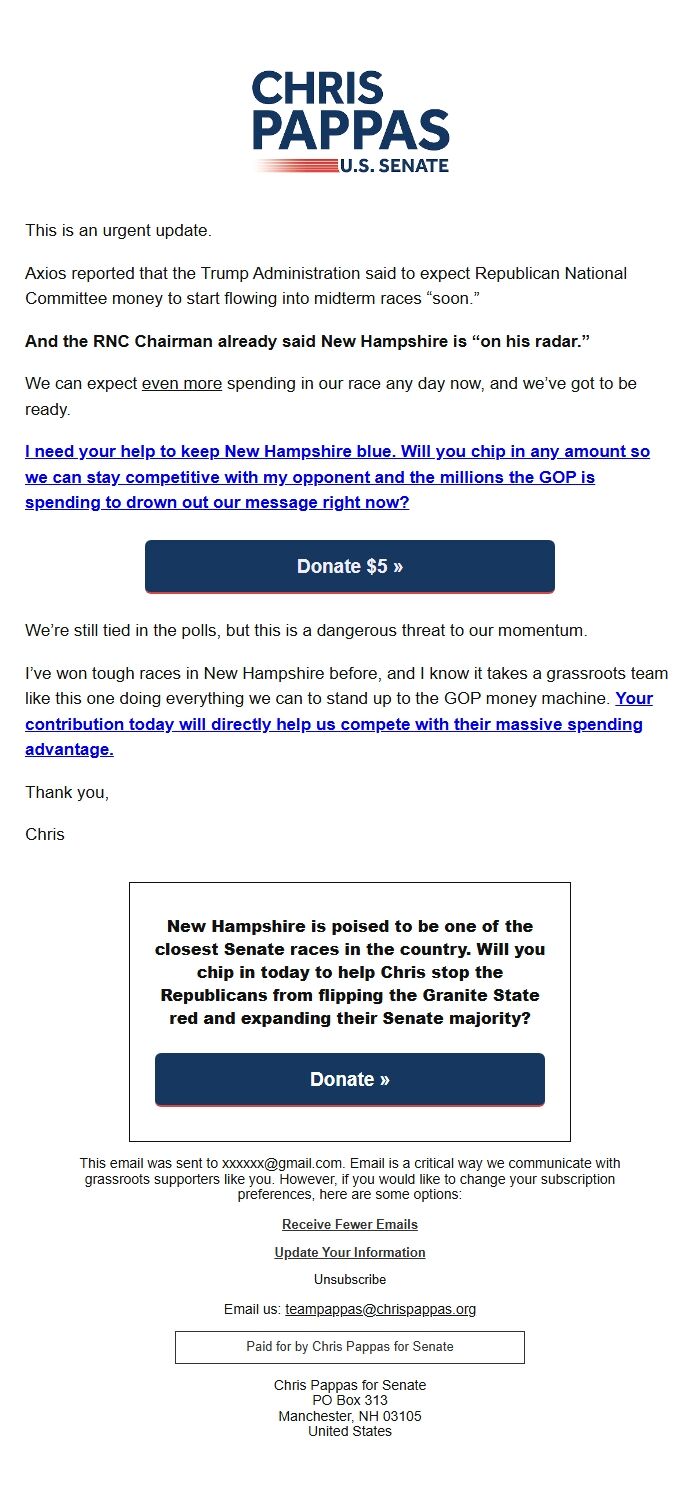 CHRIS PAPPAS
U.S. SENATE

This is an urgent update.

Axios reported that the Trump Administration said to expect Republican National Committee money to start flowing into midterm races “soon.”

And the RNC Chairman already said New Hampshire is “on his radar.”

We can expect even more spending in our race any day now, and we’ve got to be ready.

I need your help to keep New Hampshire blue. Will you chip in any amount so we can stay competitive with my opponent and the millions the GOP is spending to drown out our message right now?

Donate $5 »

We’re still tied in the polls, but this is a dangerous threat to our momentum.

I’ve won tough races in New Hampshire before, and I know it takes a grassroots team like this one doing everything we can to stand up to the GOP money machine. Your contribution today will directly help us compete with their massive spending advantage.

Thank you,

Chris

New Hampshire is poised to be one of the closest Senate races in the country. Will you chip in today to help Chris stop the Republicans from flipping the Granite State red and expanding their Senate majority?

Donate »

This email was sent to xxxxxx@gmail.com. Email is a critical way we communicate with grassroots supporters like you. However, if you would like to change your subscription preferences, here are some options:

Receive Fewer Emails

Update Your Information

Unsubscribe

Email us: teampappas@chrispappas.org

Paid for by Chris Pappas for Senate

Chris Pappas for Senate
PO Box 313
Manchester, NH 03105
United States